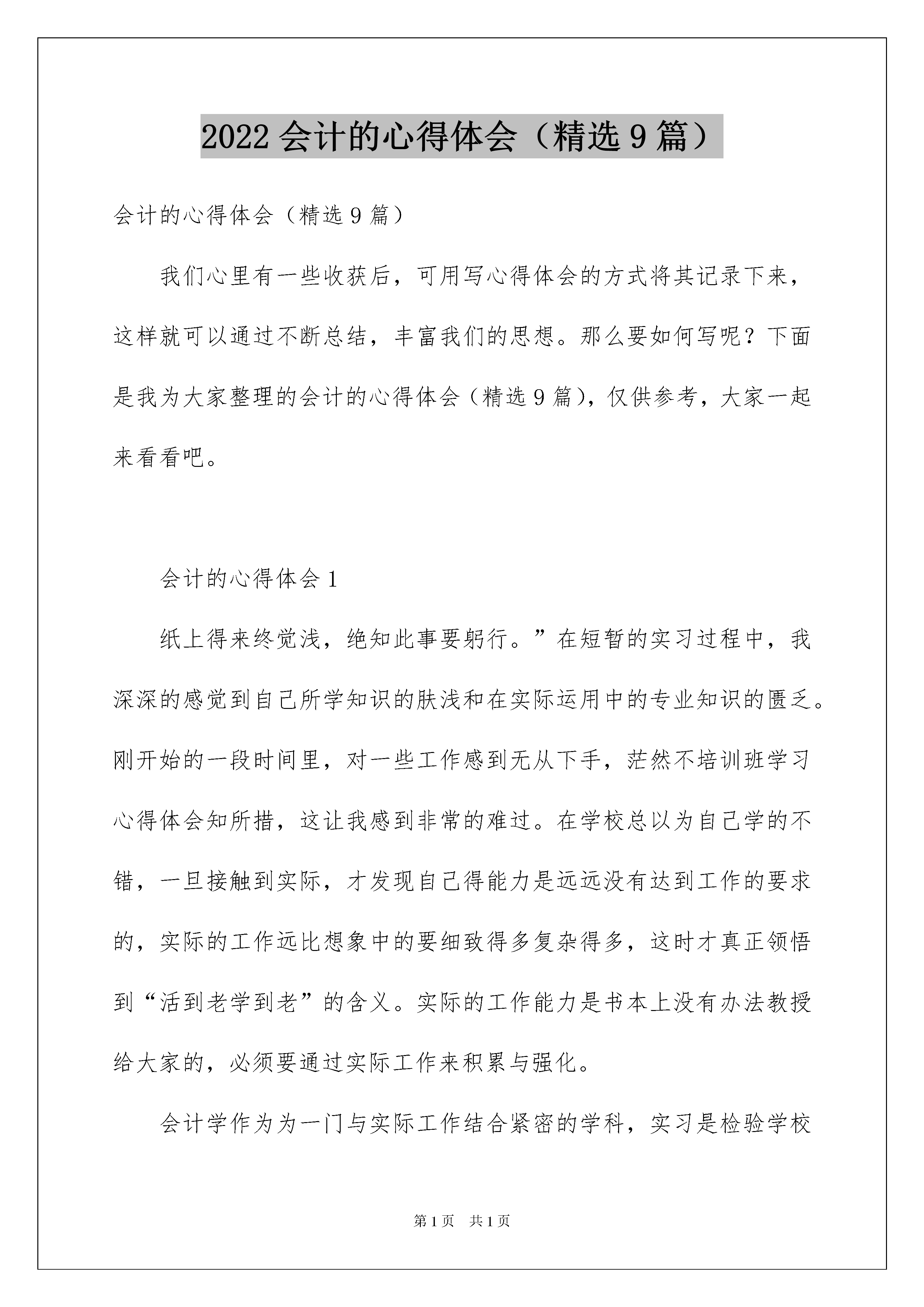 2022 会计的心得体会（精选 9 篇）

会计的心得体会（精选 9 篇）

我们心里有一些收获后，可用写心得体会的方式将其记录下来，这样就可以通过不断总结，丰富我们的思想。那么要如何写呢？下面是我为大家整理的会计的心得体会（精选 9 篇），仅供参考，大家一起来看看吧。

会计的心得体会 1

纸上得来终觉浅，绝知此事要躬行。”在短暂的实习过程中，我深深的感觉到自己所学知识的肤浅和在实际运用中的专业知识的匮乏。刚开始的一段时间里，对一些工作感到无从下手，茫然不培训班学习心得体会知所措，这让我感到非常的难过。在学校总以为自己学的不错，一旦接触到实际，才发现自己得能力是远远没有达到工作的要求的，实际的工作远比想象中的要细致得多复杂得多，这时才真正领悟到“活到老学到老”的含义。实际的工作能力是书本上没有办法教授给大家的，必须要通过实际工作来积累与强化。

会计学作为为一门与实际工作结合紧密的学科，实习是检验学校

第 1 页　共 1 页